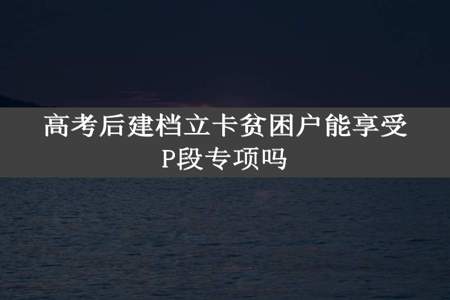 高考后建档立卡贫困户能享受P段专项吗